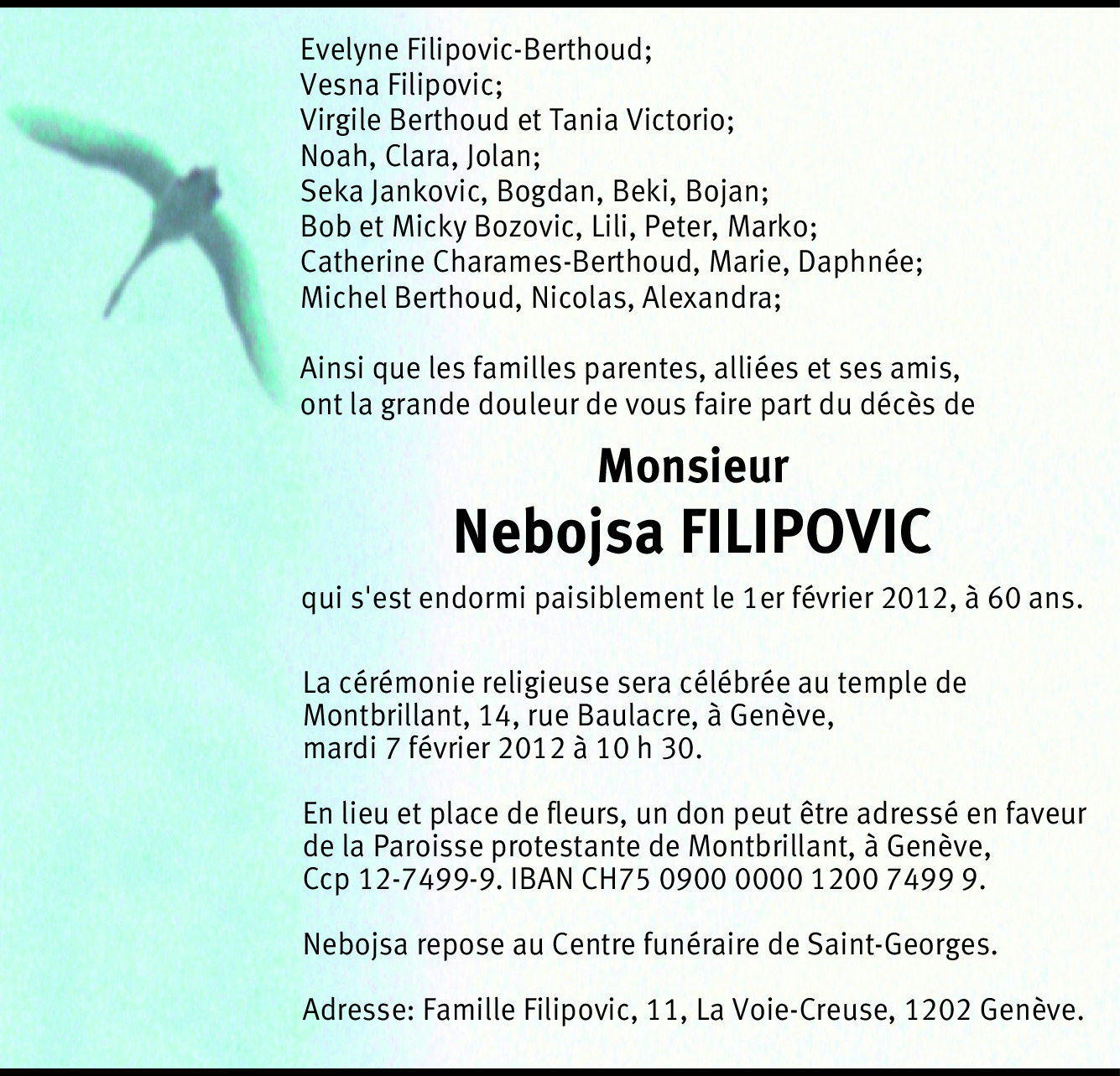 Evelyne Filipovic-Berthoud;
Vesna Filipovic;
Virgile Berthoud et Tania Victorio;
Noah, Clara, Jolan;
Seka Jankovic, Bogdan, Beki, Bojan;
Bob et Micky Bozovic, Lili, Peter, Marko;
Catherine Charames-Berthoud, Marie, Daphnée;
Michel Berthoud, Nicolas, Alexandra;

Ainsi que les familles parentes, alliées et ses amis, ont la grande douleur de vous faire part du décès de

Monsieur
Nebojsa FILIPOVIC

qui s'est endormi paisiblement le 1er février 2012, à 60 ans.

La cérémonie religieuse sera célébrée au temple de Montbrillant, 14, rue Baulacre, à Genève, mardi 7 février 2012 à 10 h 30.

En lieu et place de fleurs, un don peut être adressé en faveur de la Paroisse protestante de Montbrillant, à Genève, Ccp 12-7499-9. IBAN CH75 0900 0000 1200 7499 9.

Nebojsa repose au Centre funéraire de Saint-Georges.

Adresse: Famille Filipovic, 11, La Voie-Creuse, 1202 Genève.